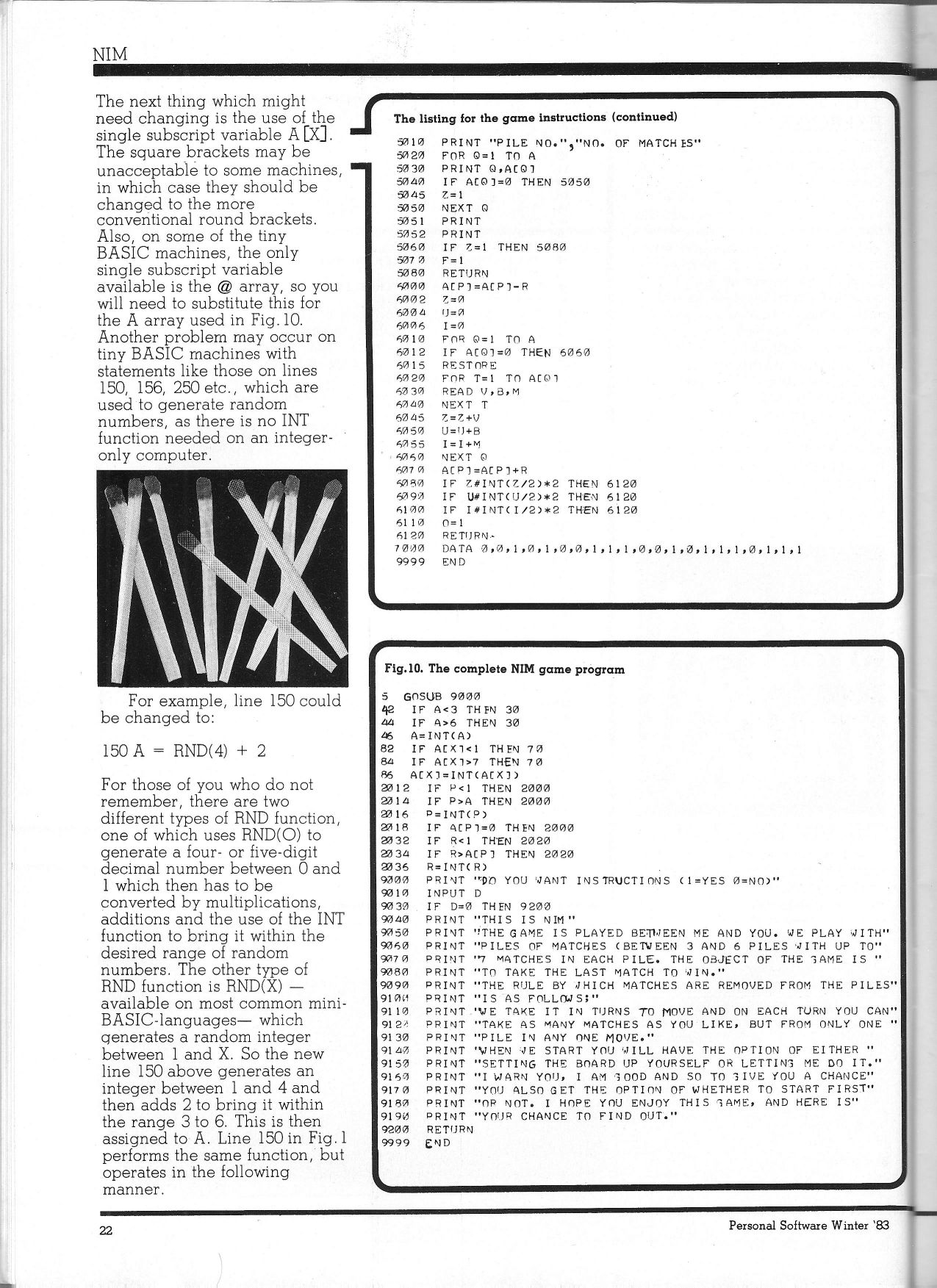 NIM

The next thing which might need changing is the use of the single subscript variable A[X]. The square brackets may be unacceptable to some machines, in which case they should be changed to the more conventional round brackets. Also, on some of the tiny BASIC machines, the only single subscript variable available is the @ array, so you will need to substitute this for the A array used in Fig.10. Another problem may occur on tiny BASIC machines with statements like those on lines 150, 156, 250 etc., which are used to generate random numbers, as there is no INT function needed on an integer-only computer.

For example, line 150 could be changed to:

150 A = RND(4) + 2

For those of you who do not remember, there are two different types of RND function, one of which uses RND(O) to generate a four- or five-digit decimal number between 0 and 1 which then has to be converted by multiplications, additions and the use of the INT function to bring it within the desired range of random numbers. The other type of RND function is RND(X) — available on most common mini-BASIC-languages— which generates a random integer between 1 and X. So the new line 150 above generates an integer between 1 and 4 and then adds 2 to bring it within the range 3 to 6. This is then assigned to A. Line 150 in Fig.1 performs the same function, but operates in the following manner.

The listing for the game instructions (continued)

5010 PRINT "PILE NO.","NO. OF MATCHES"
5020 FOR Q=1 TO A
5030 PRINT Q,A[Q]
5040 IF A[Q]=0 THEN 5050
5045 Z=1
5050 NEXT Q
5051 PRINT
5052 PRINT
5060 IF Z=1 THEN 5080
5070 F=1
5080 RETURN
6000 A[P]=A[P]-R
6002 Z=0
6004 U=0
6006 I=0
6010 FOR Q=1 TO A
6012 IF A[Q]=0 THEN 6060
6015 RESTORE
6020 FOR T=1 TO A[Q]
6030 READ V,B,M
6040 NEXT T
6045 Z=Z+V
6050 U=U+B
6055 I=I+M
6060 NEXT Q
6070 A[P]=A[P]+R
6080 IF Z#INT(Z/2)*2 THEN 6120
6090 IF U#INT(U/2)*2 THEN 6120
6100 IF I#INT(I/2)*2 THEN 6120
6110 O=1
6120 RETURN
7000 DATA 0,0,1,0,1,0,0,1,1,1,0,0,1,0,1,1,1,0,1,1,1
9999 END

Fig.10. The complete NIM game program

5 GOSUB 9000
42 IF A<3 THEN 30
44 IF A>6 THEN 30
46 A=INT(A)
82 IF A[X]<1 THEN 70
84 IF A[X]>7 THEN 70
86 A[X]=INT(A[X])
2012 IF P<1 THEN 2000
2014 IF P>A THEN 2000
2016 P=INT(P)
2018 IF A[P]=0 THEN 2000
2032 IF R<1 THEN 2020
2034 IF R>A[P] THEN 2020
2036 R=INT(R)
9000 PRINT "DO YOU WANT INSTRUCTIONS (1=YES 0=NO)"
9010 INPUT D
9030 IF D=0 THEN 9200
9040 PRINT "THIS IS NIM"
9050 PRINT "THE GAME IS PLAYED BETWEEN ME AND YOU. WE PLAY WITH"
9060 PRINT "PILES OF MATCHES (BETWEEN 3 AND 6 PILES WITH UP TO"
9070 PRINT "7 MATCHES IN EACH PILE. THE OBJECT OF THE GAME IS "
9080 PRINT "TO TAKE THE LAST MATCH TO WIN."
9090 PRINT "THE RULE BY WHICH MATCHES ARE REMOVED FROM THE PILES"
9100 PRINT "IS AS FOLLOWS:"
9110 PRINT "WE TAKE IT IN TURNS TO MOVE AND ON EACH TURN YOU CAN"
9120 PRINT "TAKE AS MANY MATCHES AS YOU LIKE, BUT FROM ONLY ONE "
9130 PRINT "PILE IN ANY ONE MOVE."
9140 PRINT "WHEN WE START YOU WILL HAVE THE OPTION OF EITHER "
9150 PRINT "SETTING THE BOARD UP YOURSELF OR LETTING ME DO IT."
9160 PRINT "I WARN YOU, I AM GOOD AND SO TO GIVE YOU A CHANCE"
9170 PRINT "YOU ALSO GET THE OPTION OF WHETHER TO START FIRST"
9180 PRINT "OR NOT. I HOPE YOU ENJOY THIS GAME, AND HERE IS"
9190 PRINT "YOUR CHANCE TO FIND OUT."
9200 RETURN
9999 END

22

Personal Software Winter '83